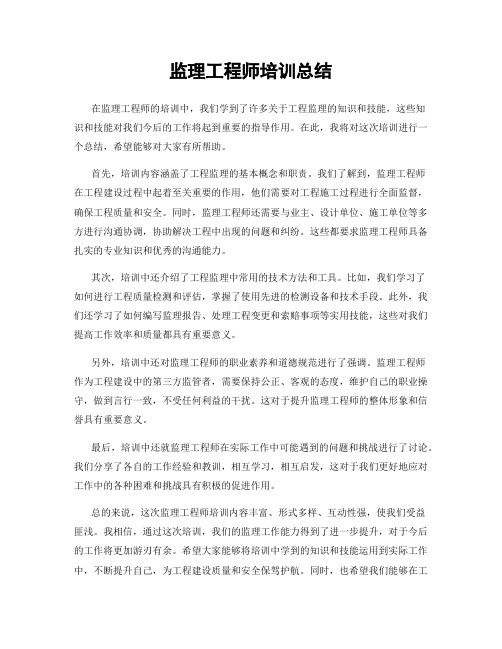 监理工程师培训总结

在监理工程师的培训中，我们学到了许多关于工程监理的知识和技能，这些知识和技能对我们今后的工作将起到重要的指导作用。在此，我将对这次培训进行一个总结，希望能够对大家有所帮助。

首先，培训内容涵盖了工程监理的基本概念和职责。我们了解到，监理工程师在工程建设过程中起着至关重要的作用，他们需要对工程施工过程进行全面监督，确保工程质量和安全。同时，监理工程师还需要与业主、设计单位、施工单位等多方进行沟通协调，协助解决工程中出现的问题和纠纷。这些都要求监理工程师具备扎实的专业知识和优秀的沟通能力。

其次，培训中还介绍了工程监理中常用的技术方法和工具。比如，我们学习了如何进行工程质量检测和评估，掌握了使用先进的检测设备和技术手段。此外，我们还学习了如何编写监理报告、处理工程变更和索赔事项等实用技能，这些对我们提高工作效率和质量都具有重要意义。

另外，培训中还对监理工程师的职业素养和道德规范进行了强调。监理工程师作为工程建设中的第三方监管者，需要保持公正、客观的态度，维护自己的职业操守，做到言行一致，不受任何利益的干扰。这对于提升监理工程师的整体形象和信誉具有重要意义。

最后，培训中还就监理工程师在实际工作中可能遇到的问题和挑战进行了讨论。我们分享了各自的工作经验和教训，相互学习，相互启发，这对于我们更好地应对工作中的各种困难和挑战具有积极的促进作用。

总的来说，这次监理工程师培训内容丰富、形式多样、互动性强，使我们受益匪浅。我相信，通过这次培训，我们的监理工作能力得到了进一步提升，对于今后的工作将更加游刃有余。希望大家能够将培训中学到的知识和技能运用到实际工作中，不断提升自己，为工程建设质量和安全保驾护航。同时，也希望我们能够在工